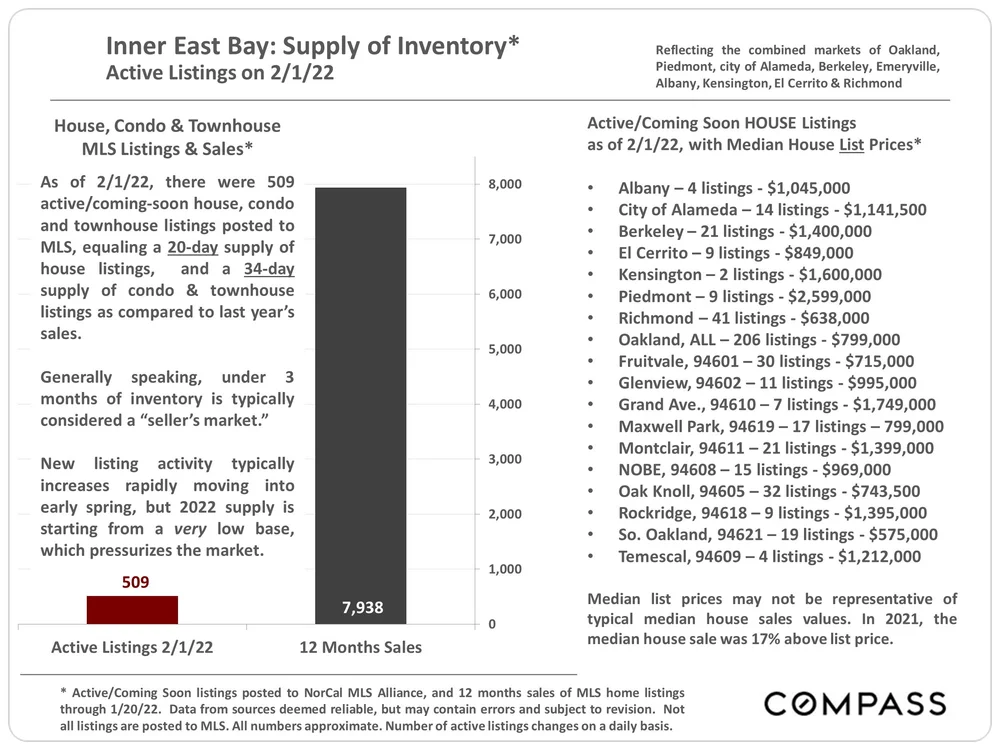 Inner East Bay: Supply of Inventory*
Active Listings on 2/1/22

Reflecting the combined markets of Oakland, Piedmont, city of Alameda, Berkeley, Emeryville, Albany, Kensington, El Cerrito & Richmond

House, Condo & Townhouse MLS Listings & Sales*

As of 2/1/22, there were 509 active/coming-soon house, condo and townhouse listings posted to MLS, equaling a 20-day supply of house listings, and a 34-day supply of condo & townhouse listings as compared to last year's sales.

Generally speaking, under 3 months of inventory is typically considered a "seller's market."

New listing activity typically increases rapidly moving into early spring, but 2022 supply is starting from a very low base, which pressurizes the market.

8,000
7,000
6,000
5,000
4,000
3,000
2,000
1,000
0

509
7,938

Active Listings 2/1/22
12 Months Sales

Active/Coming Soon HOUSE Listings as of 2/1/22, with Median House List Prices*

• Albany – 4 listings - $1,045,000
• City of Alameda – 14 listings - $1,141,500
• Berkeley – 21 listings - $1,400,000
• El Cerrito – 9 listings - $849,000
• Kensington – 2 listings - $1,600,000
• Piedmont – 9 listings - $2,599,000
• Richmond – 41 listings - $638,000
• Oakland, ALL – 206 listings - $799,000
• Fruitvale, 94601 – 30 listings - $715,000
• Glenview, 94602 – 11 listings - $995,000
• Grand Ave., 94610 – 7 listings - $1,749,000
• Maxwell Park, 94619 – 17 listings – 799,000
• Montclair, 94611 – 21 listings - $1,399,000
• NOBE, 94608 – 15 listings - $969,000
• Oak Knoll, 94605 – 32 listings - $743,500
• Rockridge, 94618 – 9 listings - $1,395,000
• So. Oakland, 94621 – 19 listings - $575,000
• Temescal, 94609 – 4 listings - $1,212,000

Median list prices may not be representative of typical median house sales values. In 2021, the median house sale was 17% above list price.

* Active/Coming Soon listings posted to NorCal MLS Alliance, and 12 months sales of MLS home listings through 1/20/22. Data from sources deemed reliable, but may contain errors and subject to revision. Not all listings are posted to MLS. All numbers approximate. Number of active listings changes on a daily basis.

COMPASS